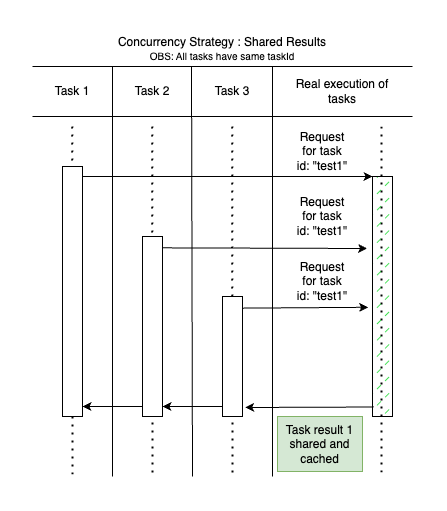 Concurrency Strategy : Shared Results
OBS: All tasks have same taskId

| Task 1 | Task 2 | Task 3 | Real execution of tasks |
|---|---|---|---|

Request for task id: "test1"

Request for task id: "test1"

Request for task id: "test1"

Task result 1 shared and cached